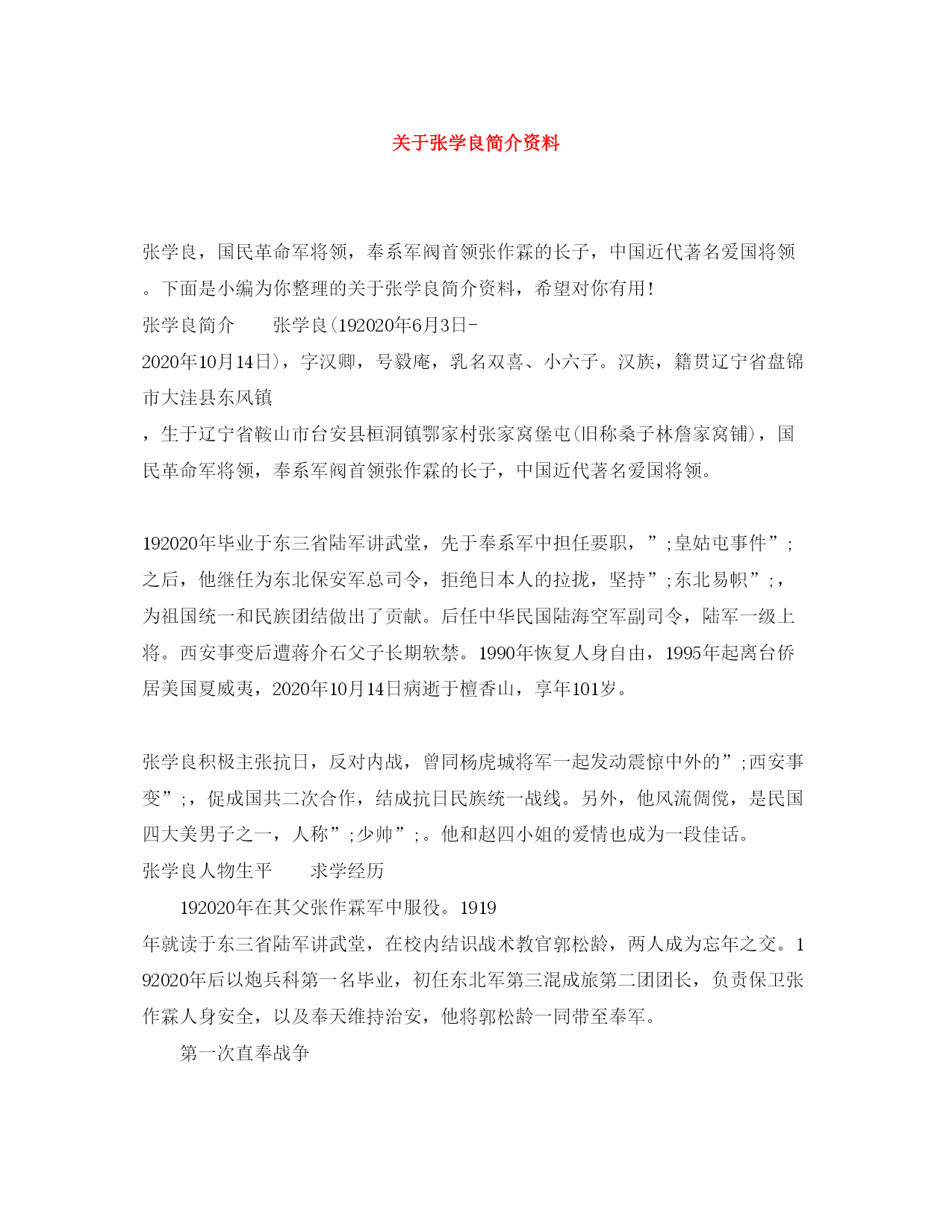 关于张学良简介资料

张学良，国民革命军将领，奉系军阀首领张作霖的长子，中国近代著名爱国将领。下面是小编为你整理的关于张学良简介资料，希望对你有用！

张学良简介　　张学良(192020年6月3日-2020年10月14日)，字汉卿，号毅庵，乳名双喜、小六子。汉族，籍贯辽宁省盘锦市大洼县东风镇，生于辽宁省鞍山市台安县桓洞镇鄂家村张家窝堡屯(旧称桑子林詹家窝铺)，国民革命军将领，奉系军阀首领张作霖的长子，中国近代著名爱国将领。

192020年毕业于东三省陆军讲武堂，先于奉系军中担任要职，”;皇姑屯事件”;之后，他继任为东北保安军总司令，拒绝日本人的拉拢，坚持”;东北易帜”;，为祖国统一和民族团结做出了贡献。后任中华民国陆海空军副司令，陆军一级上将。西安事变后遭蒋介石父子长期软禁。1990年恢复人身自由，1995年起离台侨居美国夏威夷，2020年10月14日病逝于檀香山，享年101岁。

张学良积极主张抗日，反对内战，曾同杨虎城将军一起发动震惊中外的”;西安事变”;，促成国共二次合作，结成抗日民族统一战线。另外，他风流倜傥，是民国四大美男子之一，人称”;少帅”;。他和赵四小姐的爱情也成为一段佳话。

张学良人物生平　　求学经历

192020年在其父张作霖军中服役。1919年就读于东三省陆军讲武堂，在校内结识战术教官郭松龄，两人成为忘年之交。192020年后以炮兵科第一名毕业，初任东北军第三混成旅第二团团长，负责保卫张作霖人身安全，以及奉天维持治安，他将郭松龄一同带至奉军。

第一次直奉战争